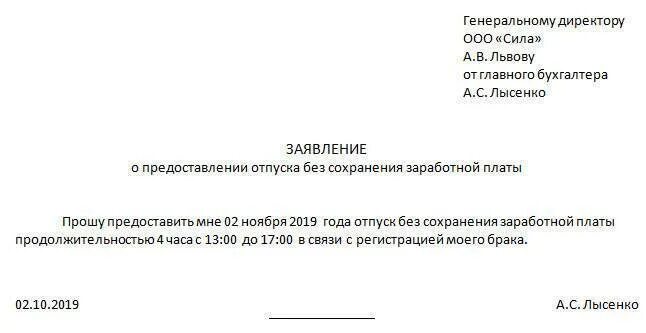 Генеральному директору
ООО «Сила»
А.В. Львову
от главного бухгалтера
А.С. Лысенко

ЗАЯВЛЕНИЕ
о предоставлении отпуска без сохранения заработной платы

Прошу предоставить мне 02 ноября 2019 года отпуск без сохранения заработной платы продолжительностью 4 часа с 13:00 до 17:00 в связи с регистрацией моего брака.

02.10.2019 А.С. Лысенко